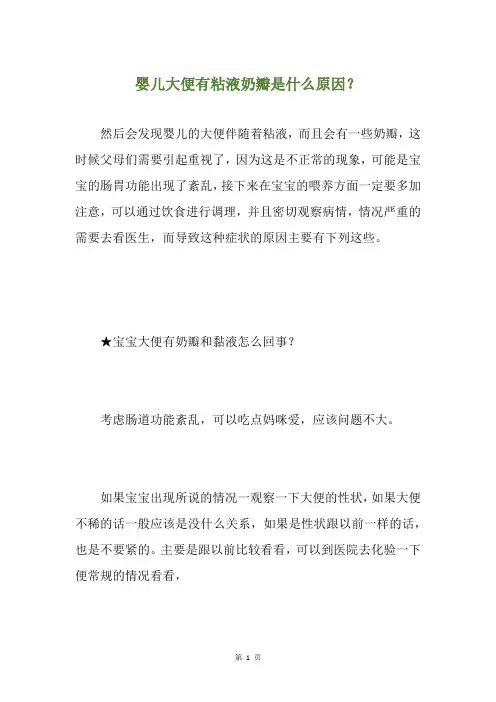 婴儿大便有粘液奶瓣是什么原因？

然后会发现婴儿的大便伴随着粘液，而且会有一些奶瓣，这时候父母们需要引起重视了，因为这是不正常的现象，可能是宝宝的肠胃功能出现了紊乱，接下来在宝宝的喂养方面一定要多加注意，可以通过饮食进行调理，并且密切观察病情，情况严重的需要去看医生，而导致这种症状的原因主要有下列这些。

★宝宝大便有奶瓣和黏液怎么回事？

考虑肠道功能紊乱，可以吃点妈咪爱，应该问题不大。

如果宝宝出现所说的情况一观察一下大便的性状，如果大便不稀的话一般应该是没什么关系，如果是性状跟以前一样的话，也是不要紧的。主要是跟以前比较看看，可以到医院去化验一下便常规的情况看看，

第 1 页